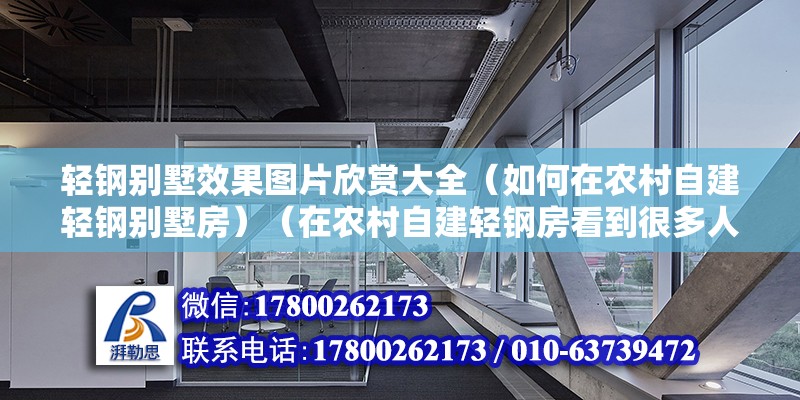 轻钢别墅效果图片欣赏大全（如何在农村自建轻钢别墅房）（在农村自建轻钢房看到很多人

湃勒思

微信:17800262173

联系电话:17800262173 / 010-63739472